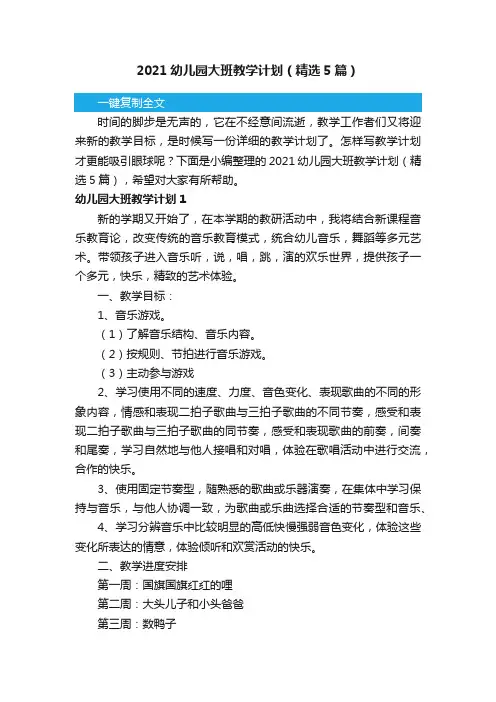 2021 幼儿园大班教学计划（精选 5 篇）

一键复制全文

时间的脚步是无声的，它在不经意间流逝，教学工作者们又将迎来新的教学目标，是时候写一份详细的教学计划了。怎样写教学计划才更能吸引眼球呢？下面是小编整理的 2021 幼儿园大班教学计划（精选 5 篇），希望对大家有所帮助。

幼儿园大班教学计划 1

新的学期又开始了，在本学期的教研活动中，我将结合新课程音乐教育论，改变传统的音乐教育模式，统合幼儿音乐，舞蹈等多元艺术。带领孩子进入音乐听，说，唱，跳，演的欢乐世界，提供孩子一个多元，快乐，精致的艺术体验。

一、教学目标：

1、音乐游戏。

（1）了解音乐结构、音乐内容。

（2）按规则、节拍进行音乐游戏。

（3）主动参与游戏

2、学习使用不同的速度、力度、音色变化、表现歌曲的不同的形象内容，情感和表现二拍子歌曲与三拍子歌曲的不同节奏，感受和表现二拍子歌曲与三拍子歌曲的同节奏，感受和表现歌曲的前奏，间奏和尾奏，学习自然地与他人接唱和对唱，体验在歌唱活动中进行交流，合作的快乐。

3、使用固定节奏型，随熟悉的歌曲或乐器演奏，在集体中学习保持与音乐，与他人协调一致，为歌曲或乐曲选择合适的节奏型和音乐、

4、学习分辨音乐中比较明显的高低快慢强弱音色变化，体验这些变化所表达的情意，体验倾听和欣赏活动的快乐。

二、教学进度安排

第一周：国旗国旗红红的哩

第二周：大头儿子和小头爸爸

第三周：数鸭子